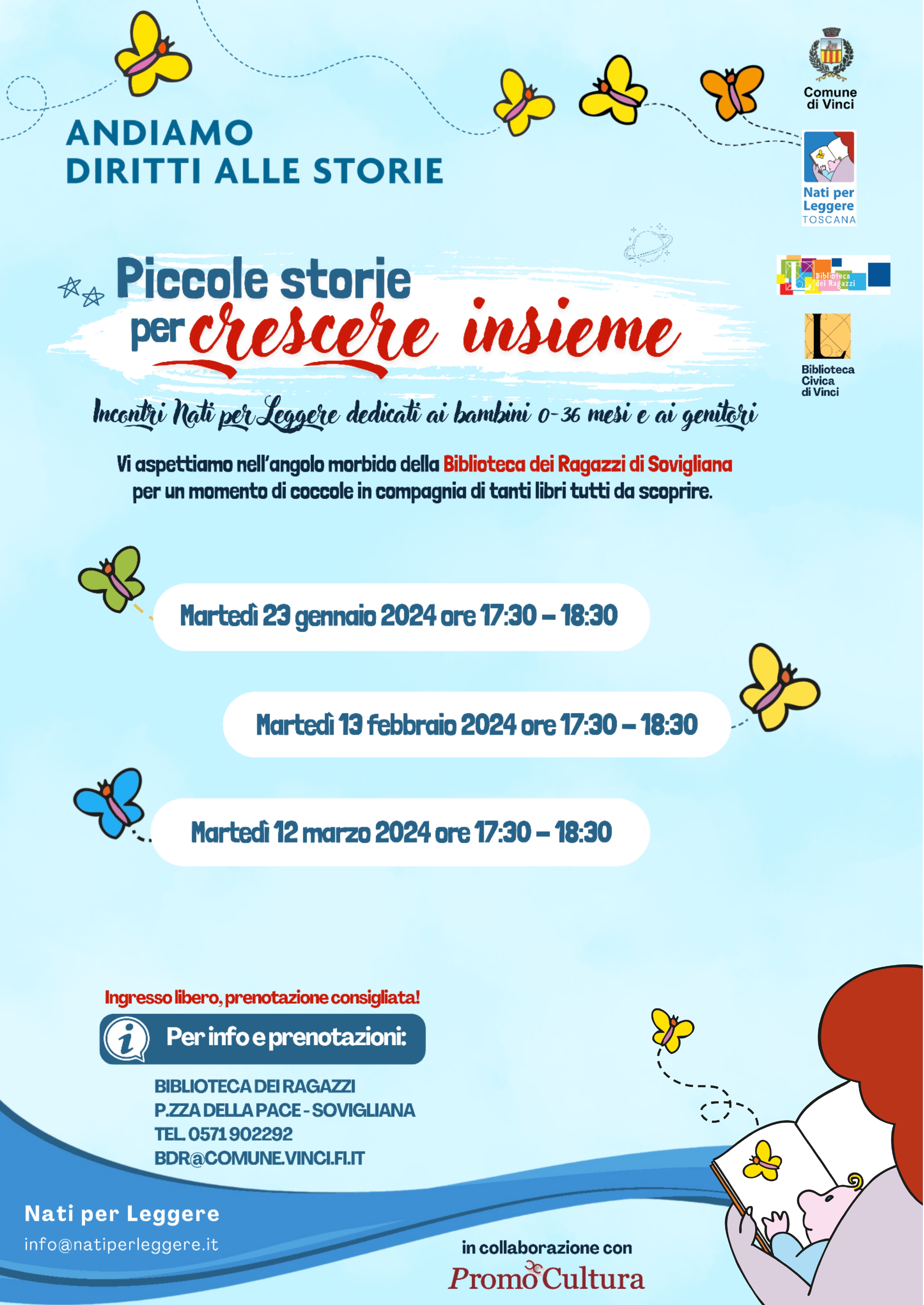 ANDIAMO
DIRITTI ALLE STORIE

Comune di Vinci

Nati per Leggere
TOSCANA

Biblioteca dei Ragazzi

Biblioteca Civica di Vinci

Piccole storie per crescere insieme

Incontri Nati per Leggere dedicati ai bambini 0-36 mesi e ai genitori

Vi aspettiamo nell'angolo morbido della Biblioteca dei Ragazzi di Sovigliana per un momento di coccole in compagnia di tanti libri tutti da scoprire.

Martedì 23 gennaio 2024 ore 17:30 – 18:30

Martedì 13 febbraio 2024 ore 17:30 – 18:30

Martedì 12 marzo 2024 ore 17:30 – 18:30

Ingresso libero, prenotazione consigliata!

Per info e prenotazioni:

BIBLIOTECA DEI RAGAZZI
P.ZZA DELLA PACE - SOVIGLIANA
TEL. 0571 902292
BDR@COMUNE.VINCI.FI.IT

Nati per Leggere
info@natiperleggere.it

in collaborazione con
PromoCultura